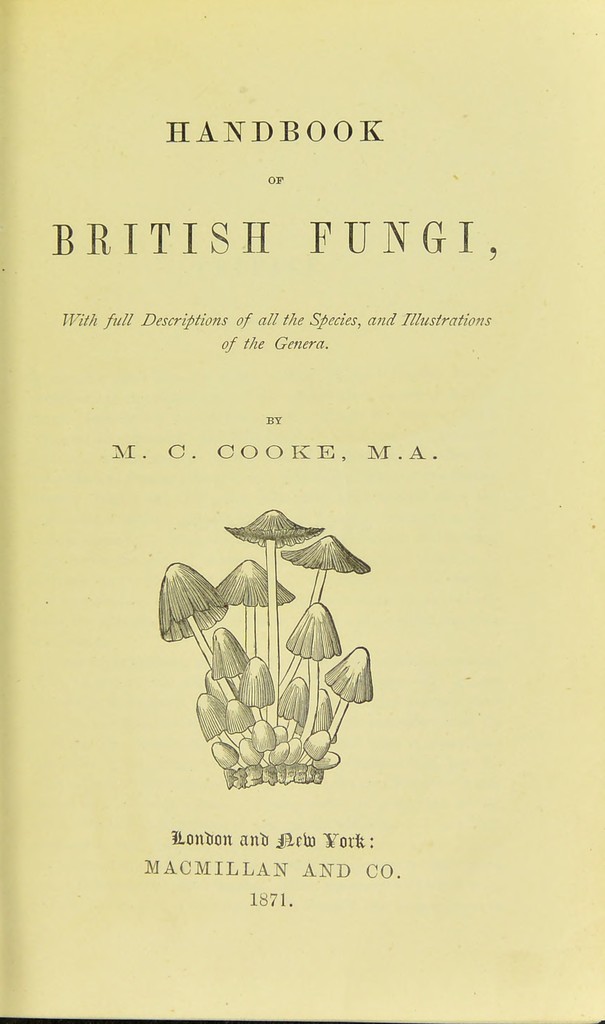 HANDBOOK

OF

BRITISH FUNGI,

With full Descriptions of all the Species, and Illustrations of the Genera.

BY

M. C. COOKE, M.A.

London and New York:
MACMILLAN AND CO.
1871.